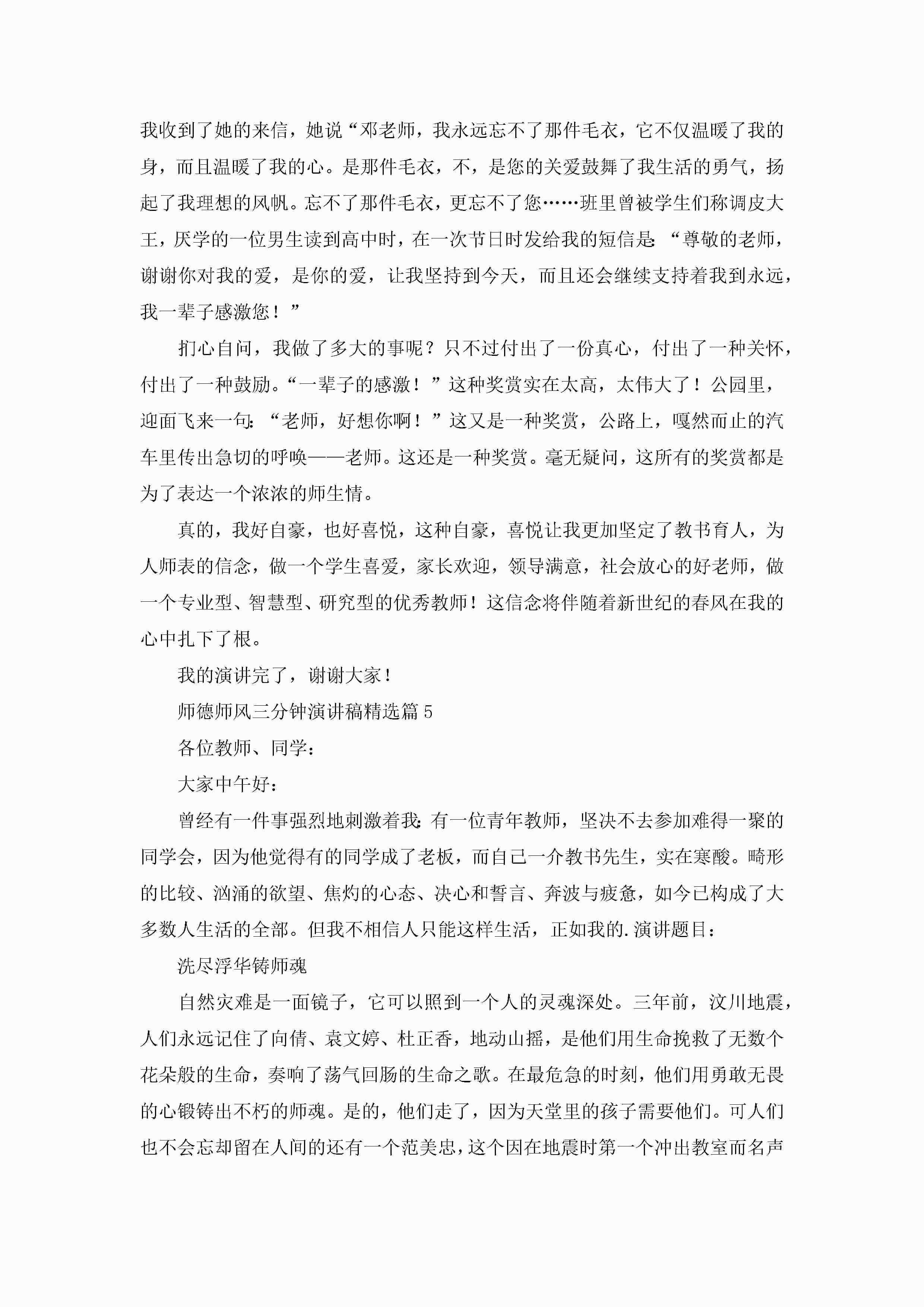 我收到了她的来信，她说“邓老师，我永远忘不了那件毛衣，它不仅温暖了我的身，而且温暖了我的心。是那件毛衣，不，是您的关爱鼓舞了我生活的勇气，扬起了我理想的风帆。忘不了那件毛衣，更忘不了您……班里曾被学生们称调皮大王，厌学的一位男生读到高中时，在一次节日时发给我的短信是:“尊敬的老师，谢谢你对我的爱，是你的爱，让我坚持到今天，而且还会继续支持着我到永远，我一辈子感激您！”

扪心自问，我做了多大的事呢？只不过付出了一份真心，付出了一种关怀，付出了一种鼓励。“一辈子的感激！”这种奖赏实在太高，太伟大了！公园里，迎面飞来一句:“老师，好想你啊！”这又是一种奖赏，公路上，嘎然而止的汽车里传出急切的呼唤——老师。这还是一种奖赏。毫无疑问，这所有的奖赏都是为了表达一个浓浓的师生情。

真的，我好自豪，也好喜悦，这种自豪，喜悦让我更加坚定了教书育人，为人师表的信念，做一个学生喜爱，家长欢迎，领导满意，社会放心的好老师，做一个专业型、智慧型、研究型的优秀教师！这信念将伴随着新世纪的春风在我的心中扎下了根。

我的演讲完了，谢谢大家！

师德师风三分钟演讲稿精选篇5

各位教师、同学：

大家中午好：

曾经有一件事强烈地刺激着我:有一位青年教师，坚决不去参加难得一聚的同学会，因为他觉得有的同学成了老板，而自己一介教书先生，实在寒酸。畸形的比较、汹涌的欲望、焦灼的心态、决心和誓言、奔波与疲惫，如今已构成了大多数人生活的全部。但我不相信人只能这样生活，正如我的.演讲题目：

洗尽浮华铸师魂

自然灾难是一面镜子，它可以照到一个人的灵魂深处。三年前，汶川地震，人们永远记住了向倩、袁文婷、杜正香，地动山摇，是他们用生命挽救了无数个花朵般的生命，奏响了荡气回肠的生命之歌。在最危急的时刻，他们用勇敢无畏的心锻铸出不朽的师魂。是的，他们走了，因为天堂里的孩子需要他们。可人们也不会忘却留在人间的还有一个范美忠，这个因在地震时第一个冲出教室而名声